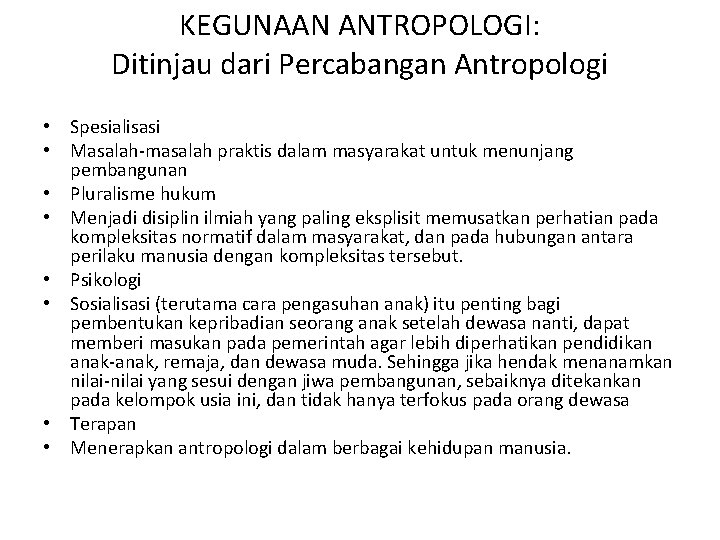 KEGUNAAN ANTROPOLOGI:
Ditinjau dari Percabangan Antropologi

• Spesialisasi
• Masalah-masalah praktis dalam masyarakat untuk menunjang pembangunan
• Pluralisme hukum
• Menjadi disiplin ilmiah yang paling eksplisit memusatkan perhatian pada kompleksitas normatif dalam masyarakat, dan pada hubungan antara perilaku manusia dengan kompleksitas tersebut.
• Psikologi
• Sosialisasi (terutama cara pengasuhan anak) itu penting bagi pembentukan kepribadian seorang anak setelah dewasa nanti, dapat memberi masukan pada pemerintah agar lebih diperhatikan pendidikan anak-anak, remaja, dan dewasa muda. Sehingga jika hendak menanamkan nilai-nilai yang sesui dengan jiwa pembangunan, sebaiknya ditekankan pada kelompok usia ini, dan tidak hanya terfokus pada orang dewasa
• Terapan
• Menerapkan antropologi dalam berbagai kehidupan manusia.